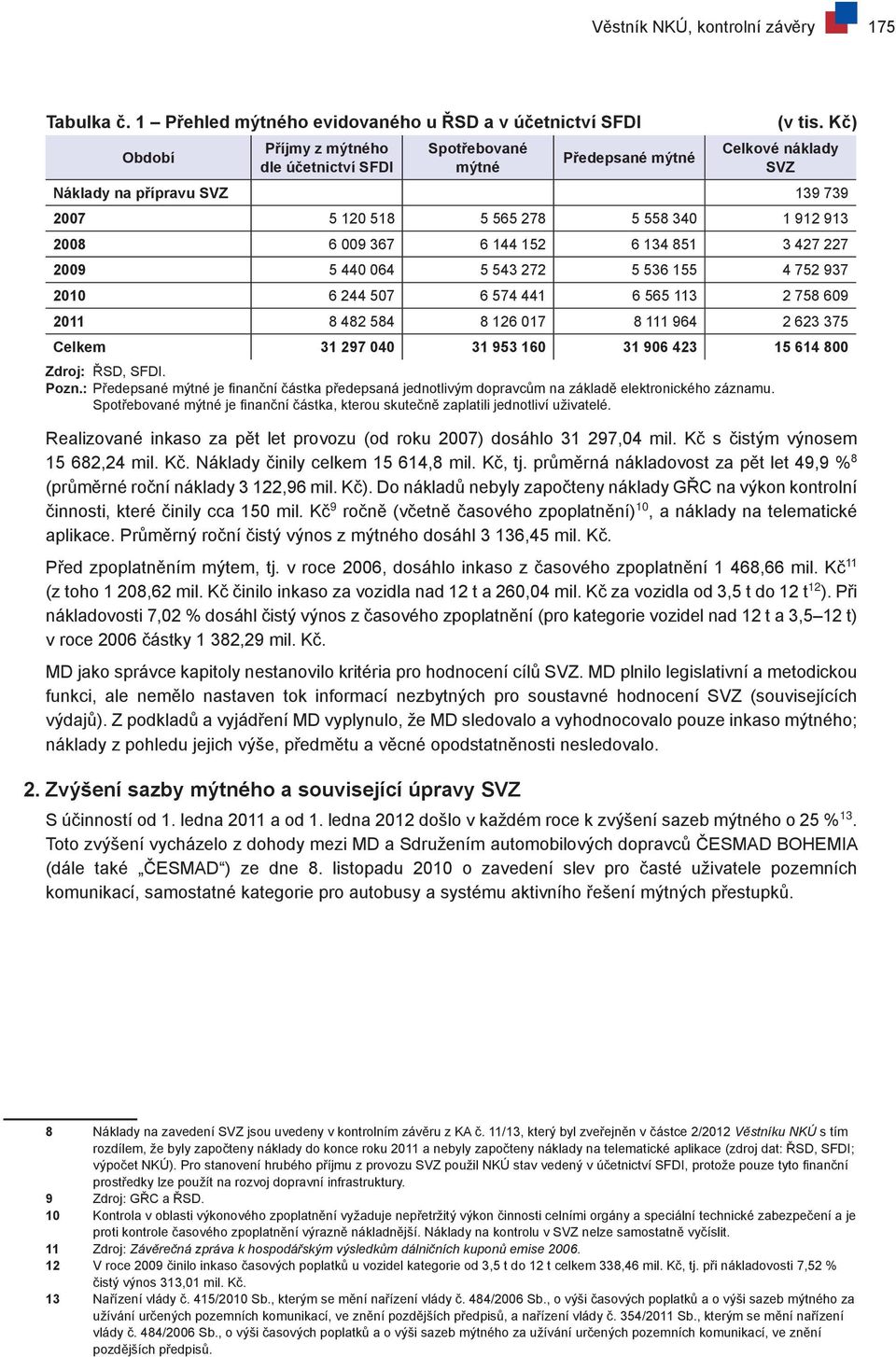 Věstník NKÚ, kontrolní závěry 175

Tabulka č. 1 – Přehled mýtného evidovaného u ŘSD a v účetnictví SFDI (v tis. Kč)

| Období | Příjmy z mýtného dle účetnictví SFDI | Spotřebované mýtné | Předepsané mýtné | Celkové náklady SVZ |
|---|---|---|---|---|
| Náklady na přípravu SVZ | | | | 139 739 |
| 2007 | 5 120 518 | 5 565 278 | 5 558 340 | 1 912 913 |
| 2008 | 6 009 367 | 6 144 152 | 6 134 851 | 3 427 227 |
| 2009 | 5 440 064 | 5 543 272 | 5 536 155 | 4 752 937 |
| 2010 | 6 244 507 | 6 574 441 | 6 565 113 | 2 758 609 |
| 2011 | 8 482 584 | 8 126 017 | 8 111 964 | 2 623 375 |
| Celkem | 31 297 040 | 31 953 160 | 31 906 423 | 15 614 800 |

Zdroj: ŘSD, SFDI.
Pozn.: Předepsané mýtné je finanční částka předepsaná jednotlivým dopravcům na základě elektronického záznamu. Spotřebované mýtné je finanční částka, kterou skutečně zaplatili jednotliví uživatelé.

Realizované inkaso za pět let provozu (od roku 2007) dosáhlo 31 297,04 mil. Kč s čistým výnosem 15 682,24 mil. Kč. Náklady činily celkem 15 614,8 mil. Kč, tj. průměrná nákladovost za pět let 49,9 %$^{8}$ (průměrné roční náklady 3 122,96 mil. Kč). Do nákladů nebyly započteny náklady GŘC na výkon kontrolní činnosti, které činily cca 150 mil. Kč$^{9}$ ročně (včetně časového zpoplatnění)$^{10}$, a náklady na telematické aplikace. Průměrný roční čistý výnos z mýtného dosáhl 3 136,45 mil. Kč.

Před zpoplatněním mýtem, tj. v roce 2006, dosáhlo inkaso z časového zpoplatnění 1 468,66 mil. Kč$^{11}$ (z toho 1 208,62 mil. Kč činilo inkaso za vozidla nad 12 t a 260,04 mil. Kč za vozidla od 3,5 t do 12 t$^{12}$). Při nákladovosti 7,02 % dosáhl čistý výnos z časového zpoplatnění (pro kategorie vozidel nad 12 t a 3,5–12 t) v roce 2006 částky 1 382,29 mil. Kč.

MD jako správce kapitoly nestanovilo kritéria pro hodnocení cílů SVZ. MD plnilo legislativní a metodickou funkci, ale nemělo nastaven tok informací nezbytných pro soustavné hodnocení SVZ (souvisejících výdajů). Z podkladů a vyjádření MD vyplynulo, že MD sledovalo a vyhodnocovalo pouze inkaso mýtného; náklady z pohledu jejich výše, předmětu a věcné opodstatněnosti nesledovalo.

2. Zvýšení sazby mýtného a související úpravy SVZ

S účinností od 1. ledna 2011 a od 1. ledna 2012 došlo v každém roce k zvýšení sazeb mýtného o 25 %$^{13}$. Toto zvýšení vycházelo z dohody mezi MD a Sdružením automobilových dopravců ČESMAD BOHEMIA (dále také „ČESMAD“) ze dne 8. listopadu 2010 o zavedení slev pro časté uživatele pozemních komunikací, samostatné kategorie pro autobusy a systému aktivního řešení mýtných přestupků.

8 Náklady na zavedení SVZ jsou uvedeny v kontrolním závěru z KA č. 11/13, který byl zveřejněn v částce 2/2012 Věstníku NKÚ s tím rozdílem, že byly započteny náklady do konce roku 2011 a nebyly započteny náklady na telematické aplikace (zdroj dat: ŘSD, SFDI; výpočet NKÚ). Pro stanovení hrubého příjmu z provozu SVZ použil NKÚ stav vedený v účetnictví SFDI, protože pouze tyto finanční prostředky lze použít na rozvoj dopravní infrastruktury.
9 Zdroj: GŘC a ŘSD.
10 Kontrola v oblasti výkonového zpoplatnění vyžaduje nepřetržitý výkon činnosti celními orgány a speciální technické zabezpečení a je proti kontrole časového zpoplatnění výrazně nákladnější. Náklady na kontrolu v SVZ nelze samostatně vyčíslit.
11 Zdroj: Závěrečná zpráva k hospodářským výsledkům dálničních kupónů emise 2006.
12 V roce 2009 činilo inkaso časových poplatků u vozidel kategorie od 3,5 t do 12 t celkem 338,46 mil. Kč, tj. při nákladovosti 7,52 % čistý výnos 313,01 mil. Kč.
13 Nařízení vlády č. 415/2010 Sb., kterým se mění nařízení vlády č. 484/2006 Sb., o výši časových poplatků a o výši sazeb mýtného za užívání určených pozemních komunikací, ve znění pozdějších předpisů, a nařízení vlády č. 354/2011 Sb., kterým se mění nařízení vlády č. 484/2006 Sb., o výši časových poplatků a o výši sazeb mýtného za užívání určených pozemních komunikací, ve znění pozdějších předpisů.